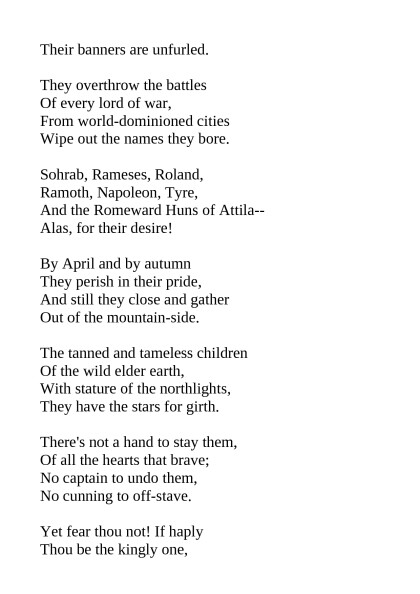 Their banners are unfurled.

They overthrow the battles
Of every lord of war,
From world-dominioned cities
Wipe out the names they bore.

Sohrab, Rameses, Roland,
Ramoth, Napoleon, Tyre,
And the Romeward Huns of Attila--
Alas, for their desire!

By April and by autumn
They perish in their pride,
And still they close and gather
Out of the mountain-side.

The tanned and tameless children
Of the wild elder earth,
With stature of the northlights,
They have the stars for girth.

There's not a hand to stay them,
Of all the hearts that brave;
No captain to undo them,
No cunning to off-stave.

Yet fear thou not! If haply
Thou be the kingly one,